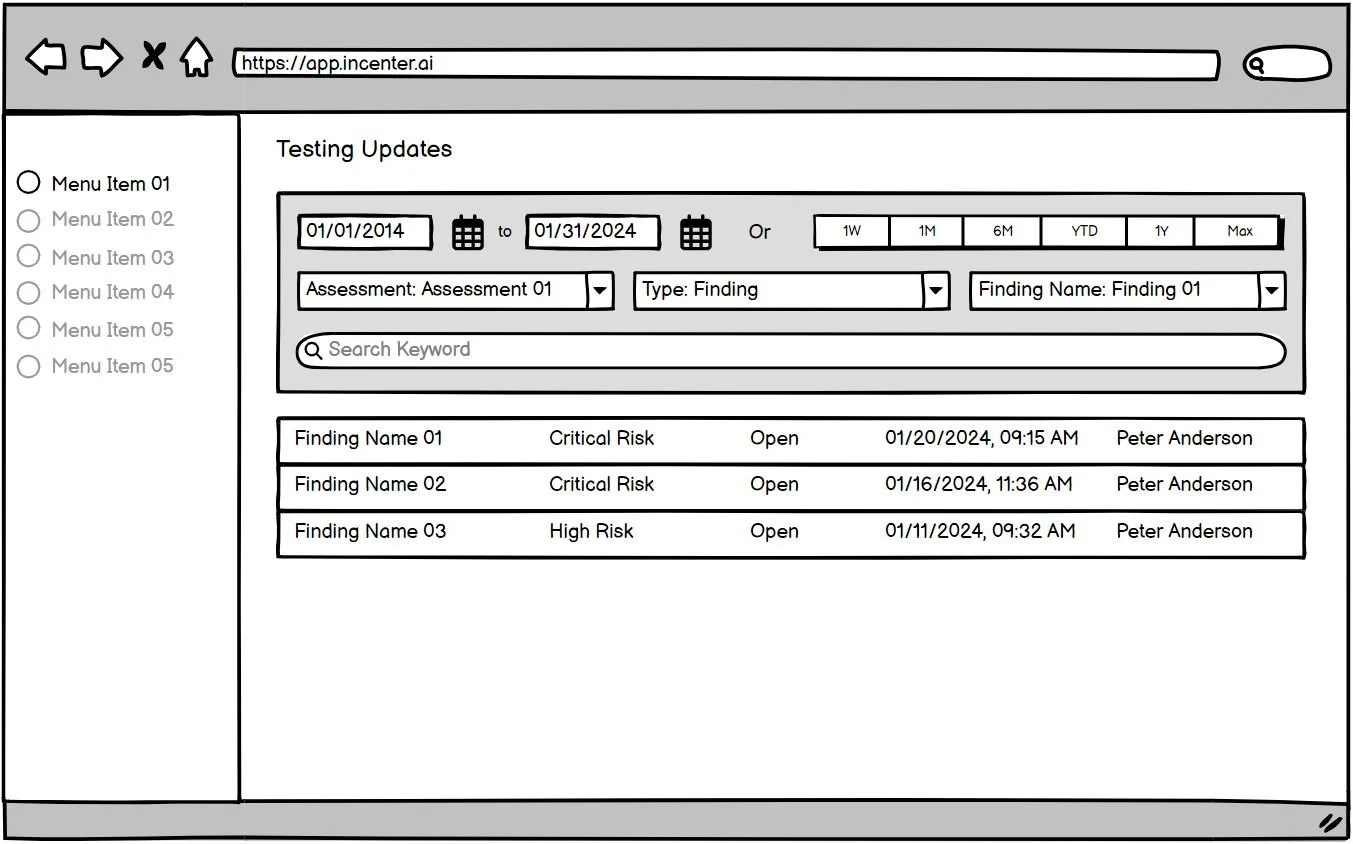 https://app.incenter.ai

Menu Item 01
Menu Item 02
Menu Item 03
Menu Item 04
Menu Item 05
Menu Item 05

Testing Updates

01/01/2014 to 01/31/2024 Or 1W 1M 6M YTD 1Y Max

Assessment: Assessment 01
Type: Finding
Finding Name: Finding 01

Search Keyword

| Finding Name 01 | Critical Risk | Open | 01/20/2024, 09:15 AM | Peter Anderson |
|---|---|---|---|---|
| Finding Name 02 | Critical Risk | Open | 01/16/2024, 11:36 AM | Peter Anderson |
| Finding Name 03 | High Risk | Open | 01/11/2024, 09:32 AM | Peter Anderson |